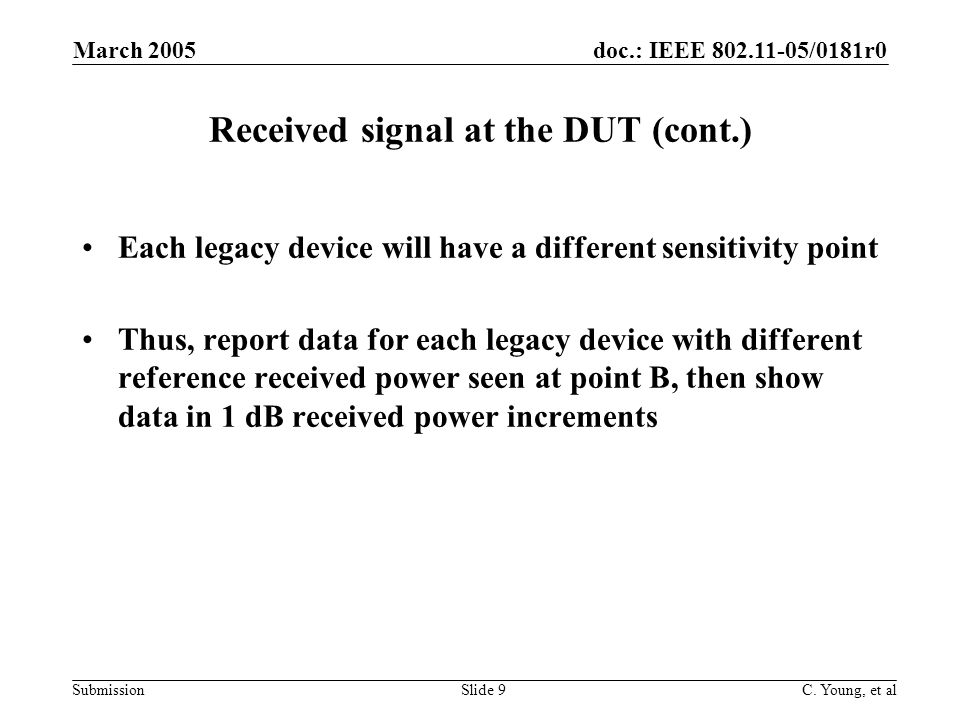 March 2005

doc.: IEEE 802.11-05/0181r0

Received signal at the DUT (cont.)

• Each legacy device will have a different sensitivity point

• Thus, report data for each legacy device with different reference received power seen at point B, then show data in 1 dB received power increments

Submission

Slide 9

C. Young, et al